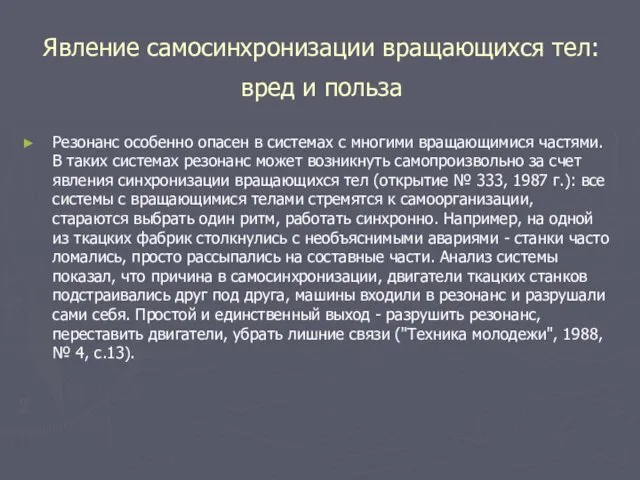 Явление самосинхронизации вращающихся тел: вред и польза

► Резонанс особенно опасен в системах с многими вращающимися частями. В таких системах резонанс может возникнуть самопроизвольно за счет явления синхронизации вращающихся тел (открытие № 333, 1987 г.): все системы с вращающимися телами стремятся к самоорганизации, стараются выбрать один ритм, работать синхронно. Например, на одной из ткацких фабрик столкнулись с необъяснимыми авариями - станки часто ломались, просто рассыпались на составные части. Анализ системы показал, что причина в самосинхронизации, двигатели ткацких станков подстраивались друг под друга, машины входили в резонанс и разрушали сами себя. Простой и единственный выход - разрушить резонанс, переставить двигатели, убрать лишние связи ("Техника молодежи", 1988, № 4, с.13).